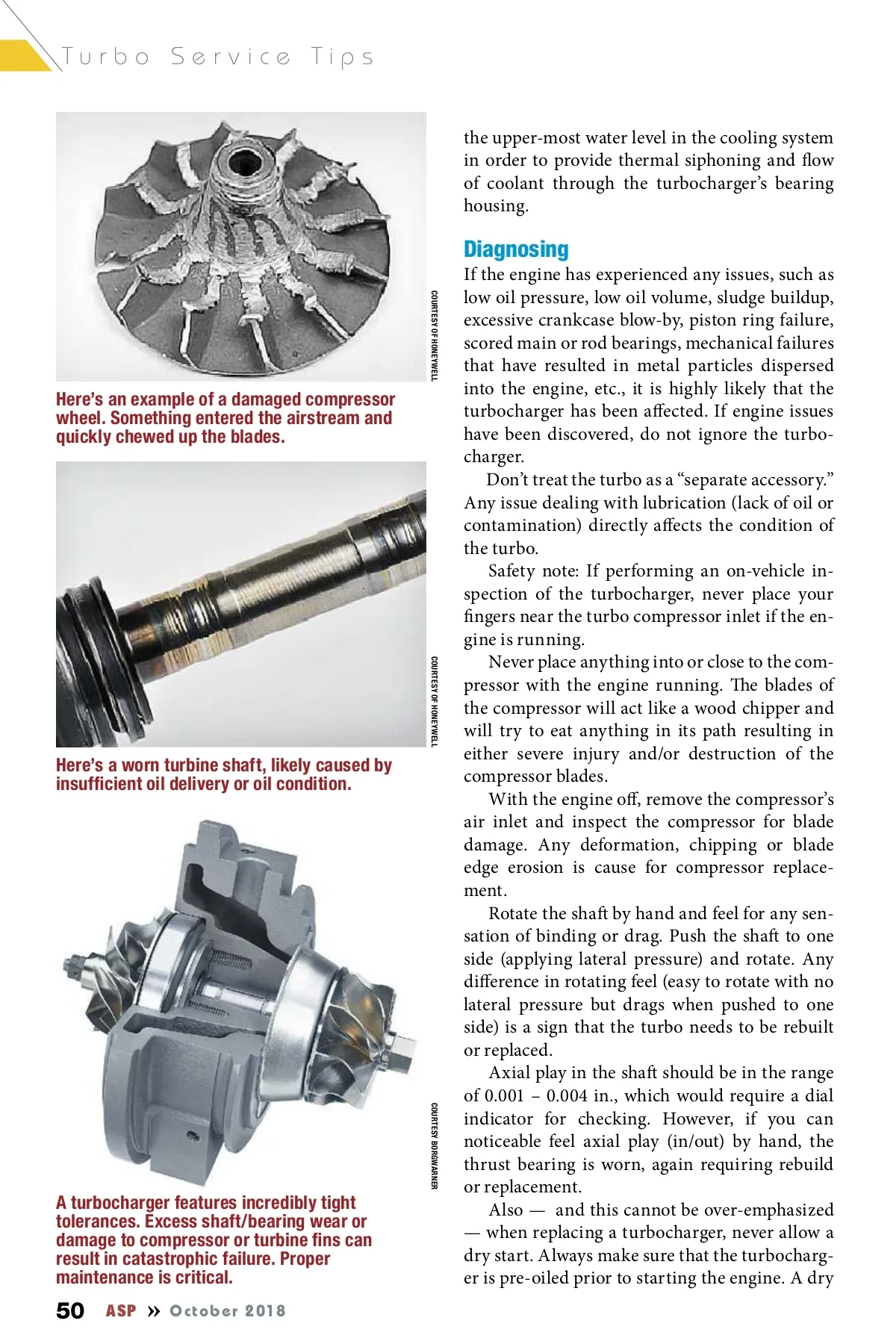 Turbo Service Tips

COURTESY OF HONEYWELL

Here's an example of a damaged compressor wheel. Something entered the airstream and quickly chewed up the blades.

COURTESY OF HONEYWELL

Here's a worn turbine shaft, likely caused by insufficient oil delivery or oil condition.

COURTESY BORGWARNER

A turbocharger features incredibly tight tolerances. Excess shaft/bearing wear or damage to compressor or turbine fins can result in catastrophic failure. Proper maintenance is critical.

the upper-most water level in the cooling system in order to provide thermal siphoning and flow of coolant through the turbocharger's bearing housing.

Diagnosing

If the engine has experienced any issues, such as low oil pressure, low oil volume, sludge buildup, excessive crankcase blow-by, piston ring failure, scored main or rod bearings, mechanical failures that have resulted in metal particles dispersed into the engine, etc., it is highly likely that the turbocharger has been affected. If engine issues have been discovered, do not ignore the turbocharger.

Don't treat the turbo as a "separate accessory." Any issue dealing with lubrication (lack of oil or contamination) directly affects the condition of the turbo.

Safety note: If performing an on-vehicle inspection of the turbocharger, never place your fingers near the turbo compressor inlet if the engine is running.

Never place anything into or close to the compressor with the engine running. The blades of the compressor will act like a wood chipper and will try to eat anything in its path resulting in either severe injury and/or destruction of the compressor blades.

With the engine off, remove the compressor's air inlet and inspect the compressor for blade damage. Any deformation, chipping or blade edge erosion is cause for compressor replacement.

Rotate the shaft by hand and feel for any sensation of binding or drag. Push the shaft to one side (applying lateral pressure) and rotate. Any difference in rotating feel (easy to rotate with no lateral pressure but drags when pushed to one side) is a sign that the turbo needs to be rebuilt or replaced.

Axial play in the shaft should be in the range of 0.001 – 0.004 in., which would require a dial indicator for checking. However, if you can noticeable feel axial play (in/out) by hand, the thrust bearing is worn, again requiring rebuild or replacement.

Also — and this cannot be over-emphasized — when replacing a turbocharger, never allow a dry start. Always make sure that the turbocharger is pre-oiled prior to starting the engine. A dry

50 ASP » October 2018